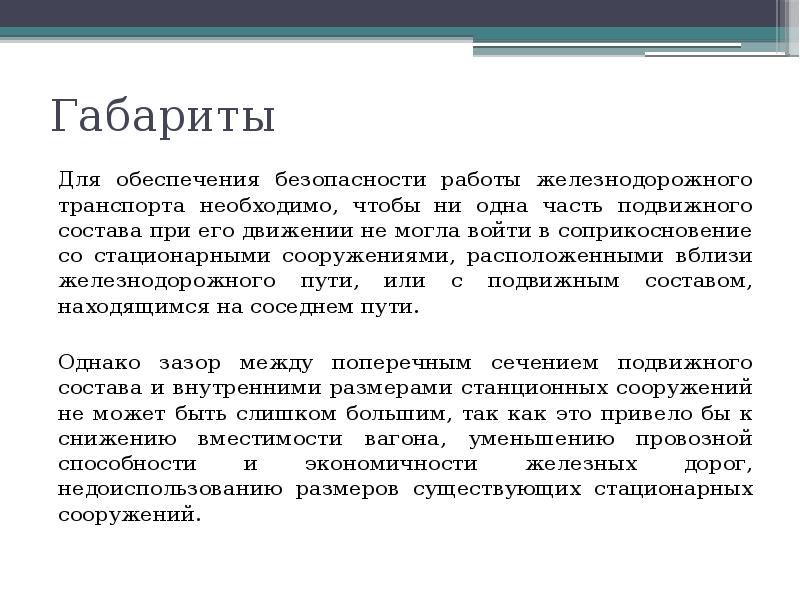 Габариты

Для обеспечения безопасности работы железнодорожного транспорта необходимо, чтобы ни одна часть подвижного состава при его движении не могла войти в соприкосновение со стационарными сооружениями, расположенными вблизи железнодорожного пути, или с подвижным составом, находящимся на соседнем пути.

Однако зазор между поперечным сечением подвижного состава и внутренними размерами станционных сооружений не может быть слишком большим, так как это привело бы к снижению вместимости вагона, уменьшению провозной способности и экономичности железных дорог, недоиспользованию размеров существующих стационарных сооружений.